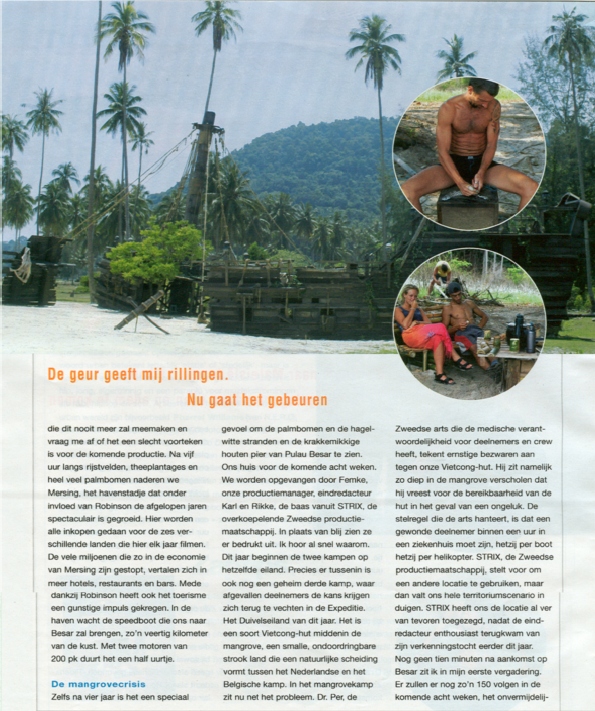 De geur geeft mij rillingen.

Nu gaat het gebeuren

die dit nooit meer zal meemaken en vraag me af of het een slecht voorteken is voor de komende productie. Na vijf uur langs rijstvelden, theeplantages en heel veel palmbomen naderen we Mersing, het havenstadje dat onder invloed van Robinson de afgelopen jaren spectaculair is gegroeid. Hier worden alle inkopen gedaan voor de zes verschillende landen die hier elk jaar filmen. De vele miljoenen die zo in de economie van Mersing zijn gestopt, vertalen zich in meer hotels, restaurants en bars. Mede dankzij Robinson heeft ook het toerisme een gunstige impuls gekregen. In de haven wacht de speedboot die ons naar Besar zal brengen, zo'n veertig kilometer van de kust. Met twee motoren van 200 pk duurt het een half uurtje.

De mangrovecrisis

Zelfs na vier jaar is het een speciaal gevoel om de palmbomen en de hagelwitte stranden en de krakkemikkige houten pier van Pulau Besar te zien. Ons huis voor de komende acht weken. We worden opgevangen door Femke, onze productiemanager, eindredacteur Karl en Rikke, de baas vanuit STRIX, de overkoepelende Zweedse productiemaatschappij. In plaats van blij zien ze er bedrukt uit. Ik hoor al snel waarom. Dit jaar beginnen de twee kampen op hetzelfde eiland. Precies er tussenin is ook nog een geheim derde kamp, waar afgevallen deelnemers de kans krijgen zich terug te vechten in de Expeditie. Het Duivelseiland van dit jaar. Het is een soort Vietcong-hut middenin de mangrove, een smalle, ondoordringbare strook land die een natuurlijke scheiding vormt tussen het Nederlandse en het Belgische kamp. In het mangrovekamp zit nu net het probleem. Dr. Per, de Zweedse arts die de medische verantwoordelijkheid voor deelnemers en crew heeft, tekent ernstige bezwaren aan tegen onze Vietcong-hut. Hij zit namelijk zo diep in de mangrove verscholen dat hij vreest voor de bereikbaarheid van de hut in het geval van een ongeluk. De stelregel die de arts hanteert, is dat een gewonde deelnemer binnen een uur in een ziekenhuis moet zijn, hetzij per boot hetzij per helikopter. STRIX, de Zweedse productiemaatschappij, stelt voor om een andere locatie te gebruiken, maar dan valt ons hele territoriumscenario in duigen. STRIX heeft ons de locatie al ver van tevoren toegezegd, nadat de eindredacteur enthousiast terugkwam van zijn verkenningstocht eerder dit jaar. Nog geen tien minuten na aankomst op Besar zit ik in mijn eerste vergadering. Er zullen er nog zo'n 150 volgen in de komende acht weken, het onvermijdelij-